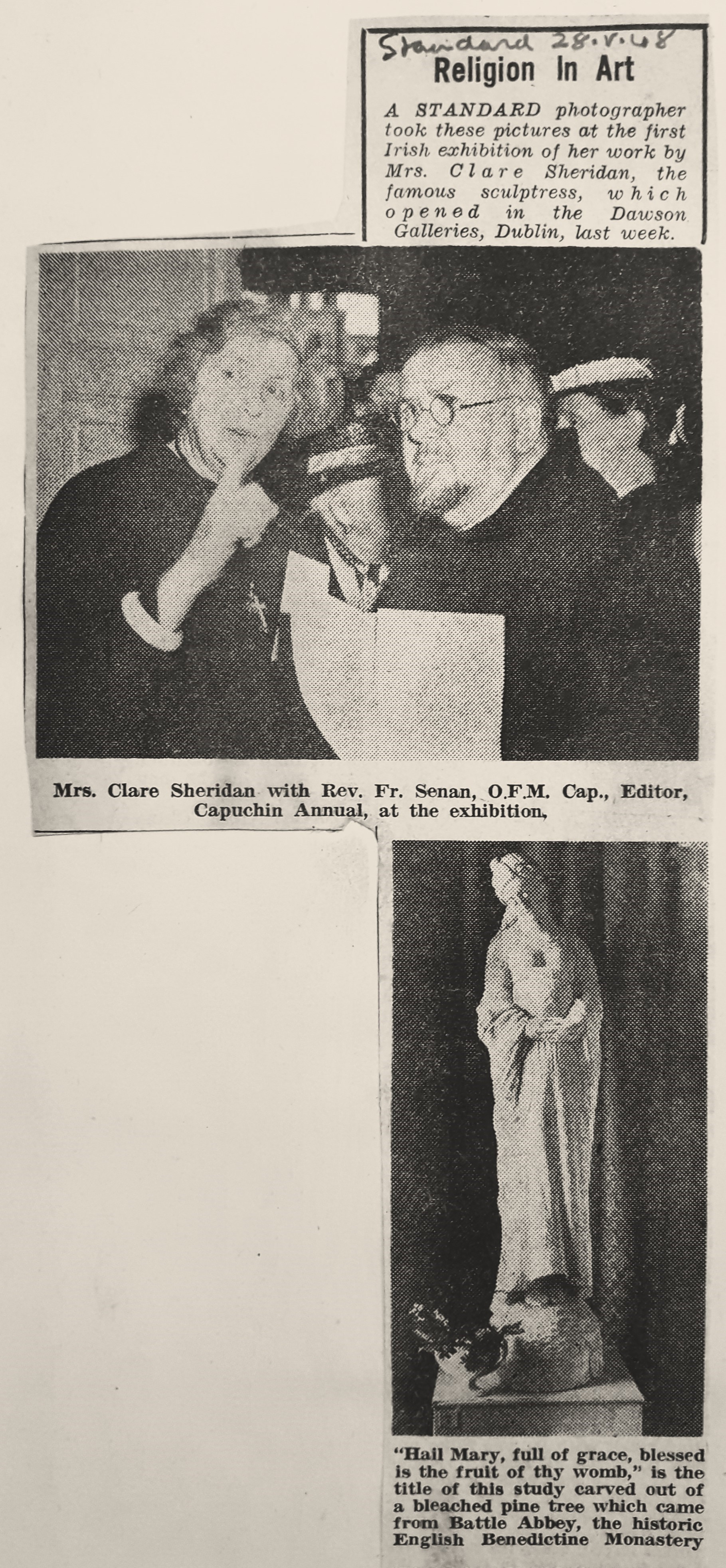 Standard 28.V.48

Religion In Art

A STANDARD photographer took these pictures at the first Irish exhibition of her work by Mrs. Clare Sheridan, the famous sculptress, which opened in the Dawson Galleries, Dublin, last week.

Mrs. Clare Sheridan with Rev. Fr. Senan, O.F.M. Cap., Editor, Capuchin Annual, at the exhibition.

"Hail Mary, full of grace, blessed is the fruit of thy womb," is the title of this study carved out of a bleached pine tree which came from Battle Abbey, the historic English Benedictine Monastery